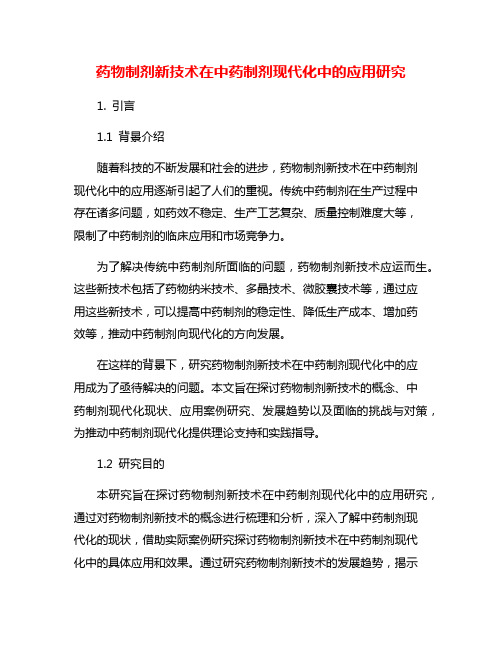 药物制剂新技术在中药制剂现代化中的应用研究

1. 引言

1.1 背景介绍

随着科技的不断发展和社会的进步，药物制剂新技术在中药制剂现代化中的应用逐渐引起了人们的重视。传统中药制剂在生产过程中存在诸多问题，如药效不稳定、生产工艺复杂、质量控制难度大等，限制了中药制剂的临床应用和市场竞争力。

为了解决传统中药制剂所面临的问题，药物制剂新技术应运而生。这些新技术包括了药物纳米技术、多晶技术、微胶囊技术等，通过应用这些新技术，可以提高中药制剂的稳定性、降低生产成本、增加药效等，推动中药制剂向现代化的方向发展。

在这样的背景下，研究药物制剂新技术在中药制剂现代化中的应用成为了亟待解决的问题。本文旨在探讨药物制剂新技术的概念、中药制剂现代化现状、应用案例研究、发展趋势以及面临的挑战与对策，为推动中药制剂现代化提供理论支持和实践指导。

1.2 研究目的

本研究旨在探讨药物制剂新技术在中药制剂现代化中的应用研究，通过对药物制剂新技术的概念进行梳理和分析，深入了解中药制剂现代化的现状，借助实际案例研究探讨药物制剂新技术在中药制剂现代化中的具体应用和效果。通过研究药物制剂新技术的发展趋势，揭示